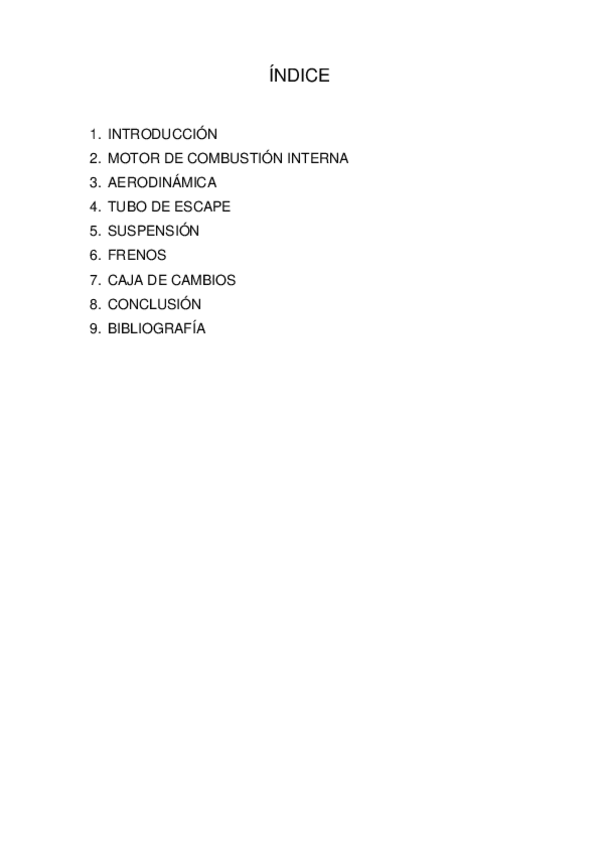 ÍNDICE

1. INTRODUCCIÓN
2. MOTOR DE COMBUSTIÓN INTERNA
3. AERODINÁMICA
4. TUBO DE ESCAPE
5. SUSPENSIÓN
6. FRENOS
7. CAJA DE CAMBIOS
8. CONCLUSIÓN
9. BIBLIOGRAFÍA